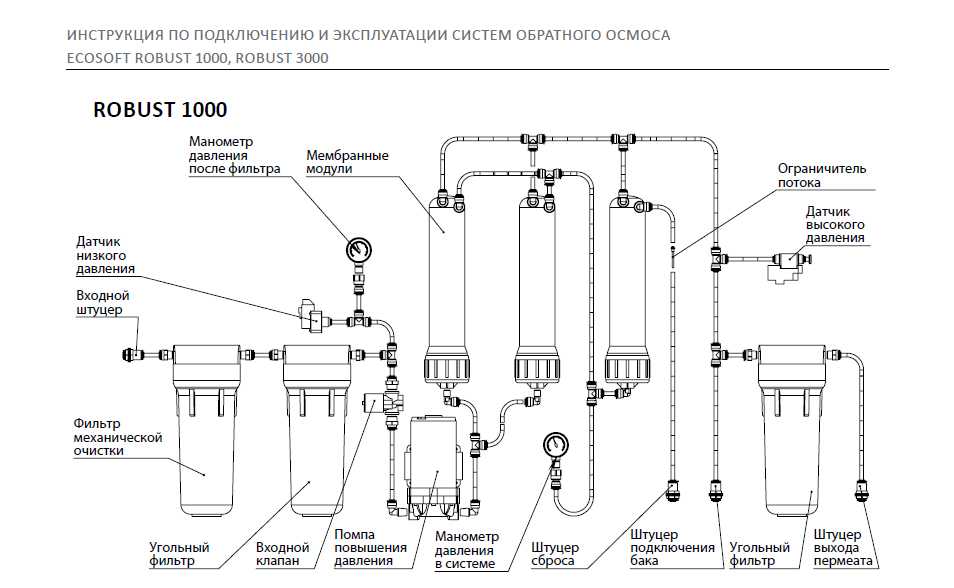 ИНСТРУКЦИЯ ПО ПОДКЛЮЧЕНИЮ И ЭКСПЛУАТАЦИИ СИСТЕМ ОБРАТНОГО ОСМОСА
ECOSOFT ROBUST 1000, ROBUST 3000

ROBUST 1000

Манометр давления после фильтра

Мембранные модули

Ограничитель потока

Датчик высокого давления

Датчик низкого давления

Входной штуцер

Фильтр механической очистки

Угольный фильтр

Входной клапан

Помпа повышения давления

Манометр давления в системе

Штуцер сброса

Штуцер подключения бака

Угольный фильтр

Штуцер выхода пермеата